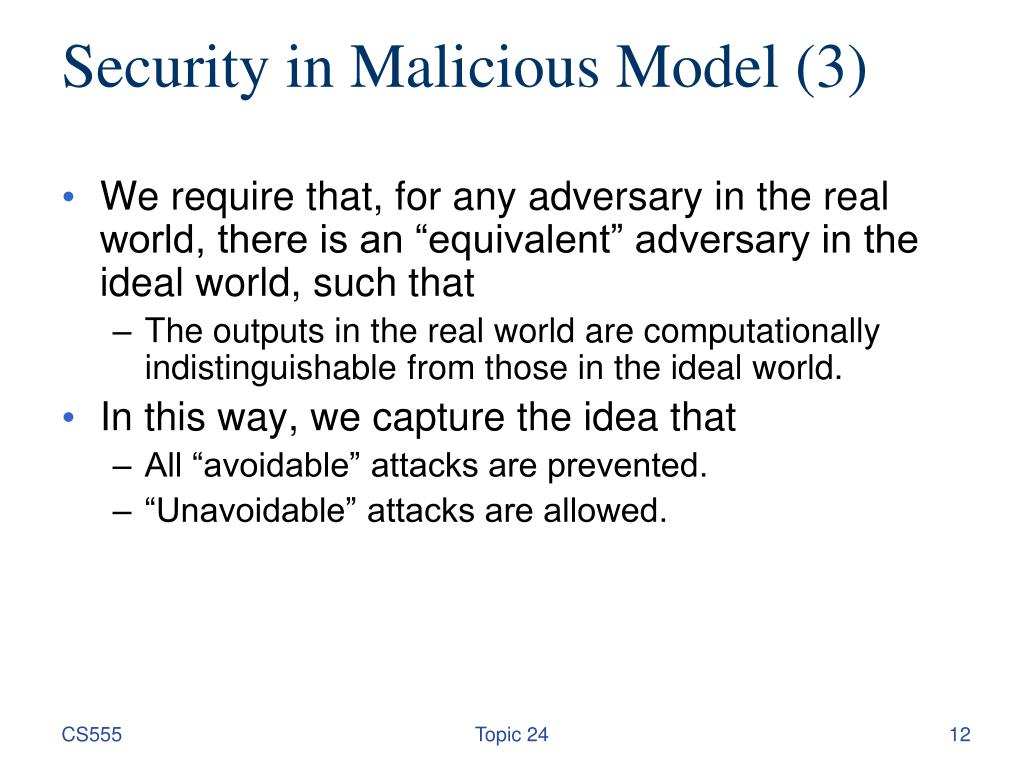 Security in Malicious Model (3)

• We require that, for any adversary in the real world, there is an “equivalent” adversary in the ideal world, such that
  – The outputs in the real world are computationally indistinguishable from those in the ideal world.
• In this way, we capture the idea that
  – All “avoidable” attacks are prevented.
  – “Unavoidable” attacks are allowed.

CS555

Topic 24

12